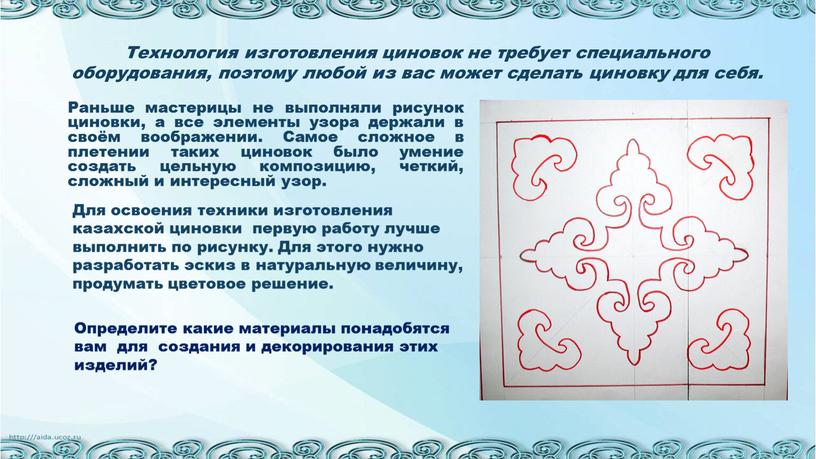 Технология изготовления циновок не требует специального оборудования, поэтому любой из вас может сделать циновку для себя.

Раньше мастерицы не выполняли рисунок циновки, а все элементы узора держали в своём воображении. Самое сложное в плетении таких циновок было умение создать цельную композицию, четкий, сложный и интересный узор.

Для освоения техники изготовления казахской циновки первую работу лучше выполнить по рисунку. Для этого нужно разработать эскиз в натуральную величину, продумать цветовое решение.

Определите какие материалы понадобятся вам для создания и декорирования этих изделий?

http://aida.ucoz.ru